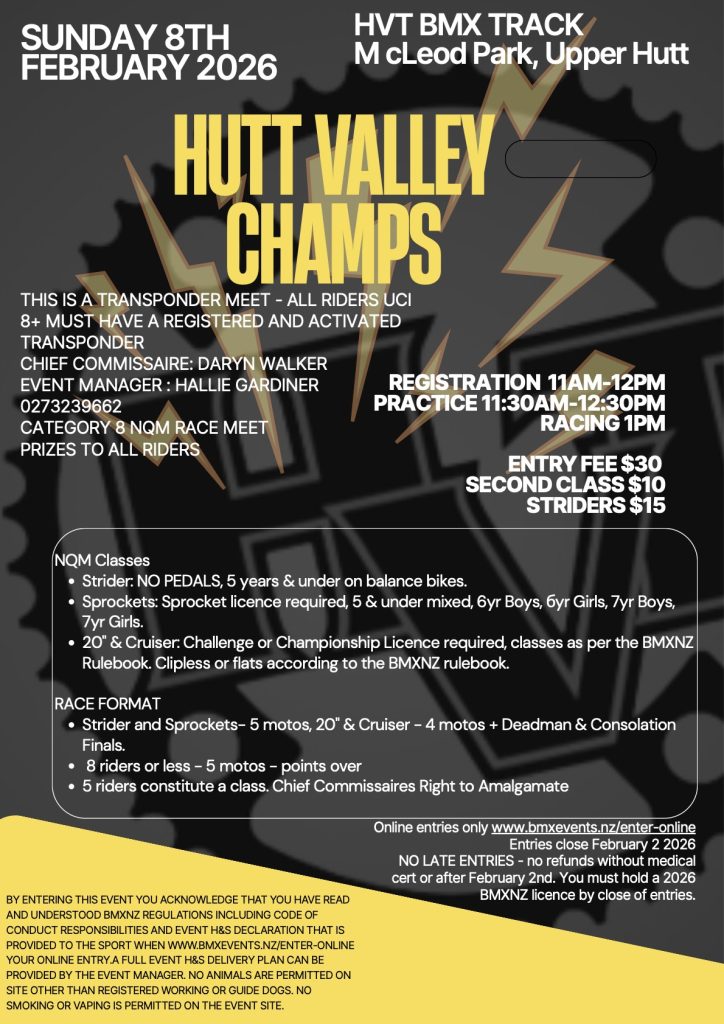 SUNDAY 8TH FEBRUARY 2026

HVT BMX TRACK
M cLeod Park, Upper Hutt

HUTT VALLEY CHAMPS

THIS IS A TRANSPONDER MEET - ALL RIDERS UCI 8+ MUST HAVE A REGISTERED AND ACTIVATED TRANSPONDER
CHIEF COMMISSAIRE: DARYN WALKER
EVENT MANAGER : HALLIE GARDINER
0273239662
CATEGORY 8 NQM RACE MEET
PRIZES TO ALL RIDERS

REGISTRATION 11AM-12PM
PRACTICE 11:30AM-12:30PM
RACING 1PM

ENTRY FEE $30
SECOND CLASS $10
STRIDERS $15

NQM Classes
• Strider: NO PEDALS, 5 years & under on balance bikes.
• Sprockets: Sprocket licence required, 5 & under mixed, 6yr Boys, 6yr Girls, 7yr Boys, 7yr Girls.
• 20" & Cruiser: Challenge or Championship Licence required, classes as per the BMXNZ Rulebook. Clipless or flats according to the BMXNZ rulebook.

RACE FORMAT
• Strider and Sprockets- 5 motos, 20" & Cruiser - 4 motos + Deadman & Consolation Finals.
• 8 riders or less - 5 motos - points over
• 5 riders constitute a class. Chief Commissaires Right to Amalgamate

Online entries only www.bmxevents.nz/enter-online
Entries close February 2 2026
NO LATE ENTRIES - no refunds without medical cert or after February 2nd. You must hold a 2026 BMXNZ licence by close of entries.

BY ENTERING THIS EVENT YOU ACKNOWLEDGE THAT YOU HAVE READ AND UNDERSTOOD BMXNZ REGULATIONS INCLUDING CODE OF CONDUCT RESPONSIBILITIES AND EVENT H&S DECLARATION THAT IS PROVIDED TO THE SPORT WHEN WWW.BMXEVENTS.NZ/ENTER-ONLINE YOUR ONLINE ENTRY.A FULL EVENT H&S DELIVERY PLAN CAN BE PROVIDED BY THE EVENT MANAGER. NO ANIMALS ARE PERMITTED ON SITE OTHER THAN REGISTERED WORKING OR GUIDE DOGS. NO SMOKING OR VAPING IS PERMITTED ON THE EVENT SITE.